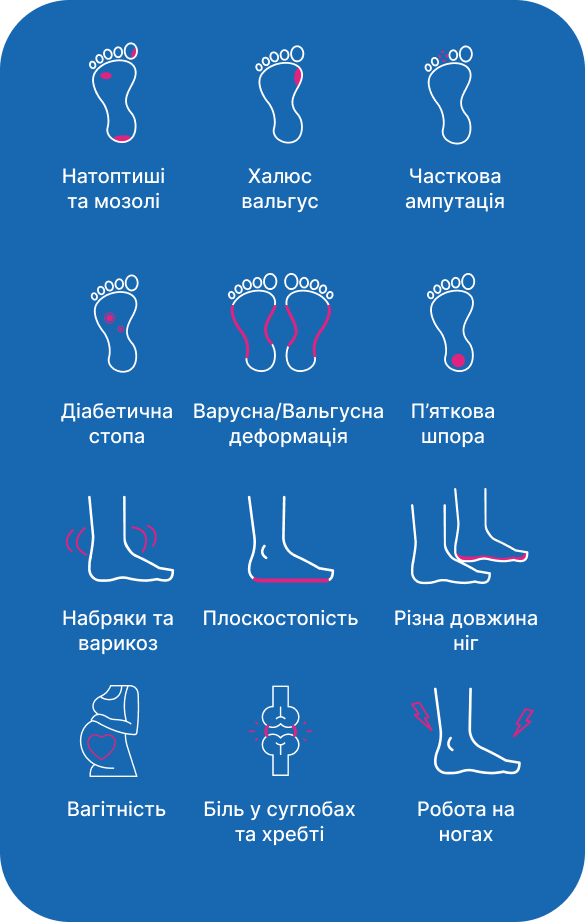 Натоптиші та мозолі

Халюс вальгус

Часткова ампутація

Діабетична стопа

Варусна/Вальгусна деформація

П'яткова шпора

Набряки та варикоз

Плоскостопість

Різна довжина ніг

Вагітність

Біль у суглобах та хребті

Робота на ногах